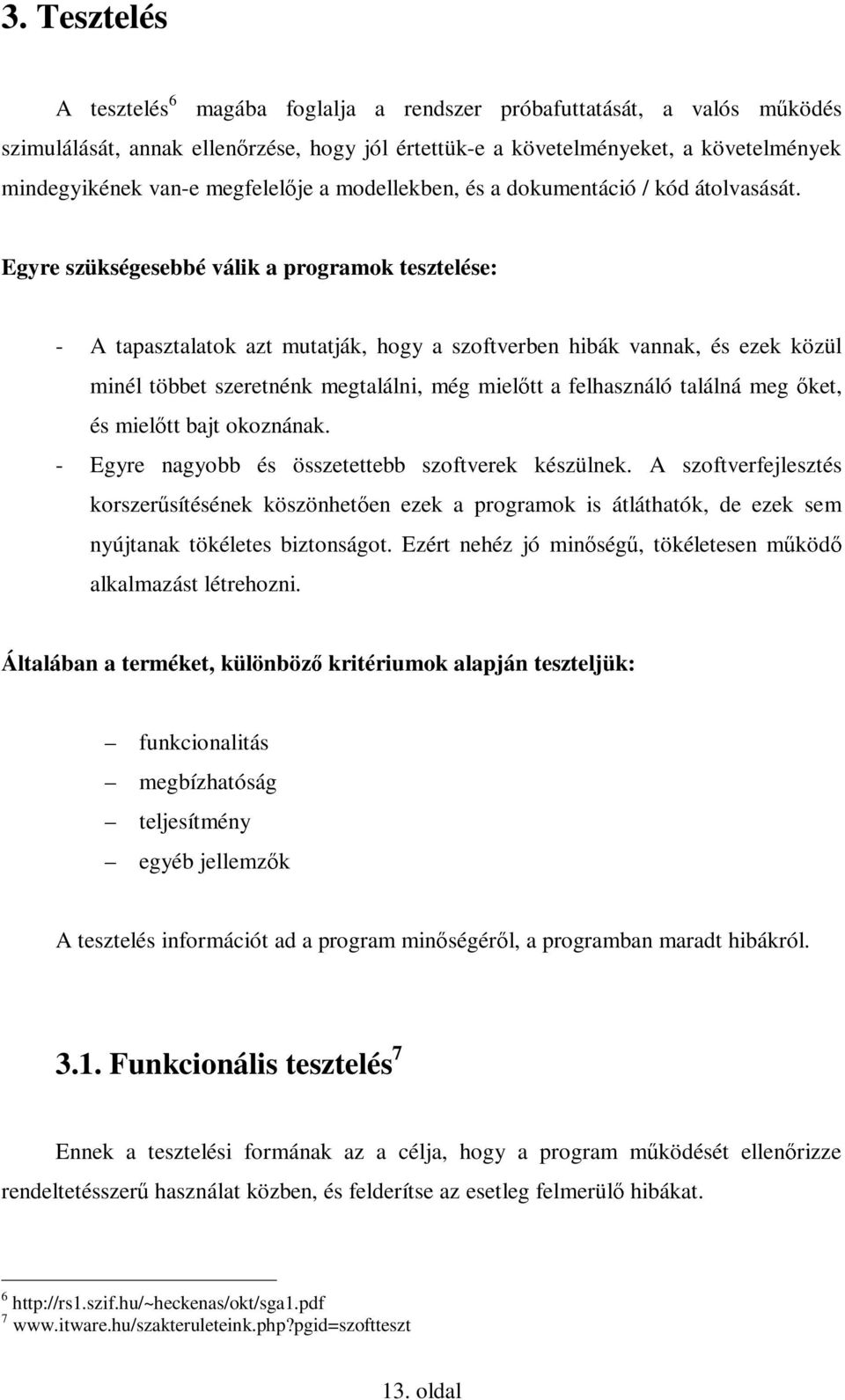 3. Tesztelés

A tesztelés$^6$ magába foglalja a rendszer próbafuttatását, a valós működés szimulálását, annak ellenőrzése, hogy jól értettük-e a követelményeket, a követelmények mindegyikének van-e megfelelője a modellekben, és a dokumentáció / kód átolvasását.

Egyre szükségesebbé válik a programok tesztelése:

- A tapasztalatok azt mutatják, hogy a szoftverben hibák vannak, és ezek közül minél többet szeretnénk megtalálni, még mielőtt a felhasználó találná meg őket, és mielőtt bajt okoznának.
- Egyre nagyobb és összetettebb szoftverek készülnek. A szoftverfejlesztés korszerűsítésének köszönhetően ezek a programok is átláthatók, de ezek sem nyújtanak tökéletes biztonságot. Ezért nehéz jó minőségű, tökéletesen működő alkalmazást létrehozni.

Általában a terméket, különböző kritériumok alapján teszteljük:

– funkcionalitás
– megbízhatóság
– teljesítmény
– egyéb jellemzők

A tesztelés információt ad a program minőségéről, a programban maradt hibákról.

3.1. Funkcionális tesztelés$^7$

Ennek a tesztelési formának az a célja, hogy a program működését ellenőrizze rendeltetésszerű használat közben, és felderítse az esetleg felmerülő hibákat.

$^6$ http://rs1.szif.hu/~heckenas/okt/sga1.pdf
$^7$ www.itware.hu/szakteruleteink.php?pgid=szoftteszt

13. oldal